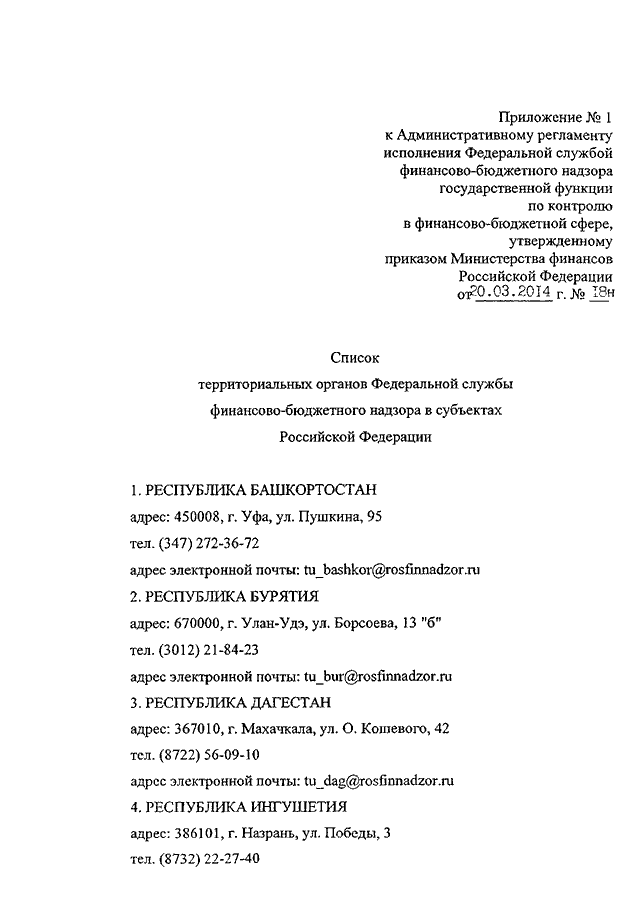 Приложение № 1
к Административному регламенту
исполнения Федеральной службой
финансово-бюджетного надзора
государственной функции
по контролю
в финансово-бюджетной сфере,
утвержденному
приказом Министерства финансов
Российской Федерации
от 20.03.2014 г. № 18н

Список
территориальных органов Федеральной службы
финансово-бюджетного надзора в субъектах
Российской Федерации

1. РЕСПУБЛИКА БАШКОРТОСТАН
адрес: 450008, г. Уфа, ул. Пушкина, 95
тел. (347) 272-36-72
адрес электронной почты: tu_bashkor@rosfinnadzor.ru
2. РЕСПУБЛИКА БУРЯТИЯ
адрес: 670000, г. Улан-Удэ, ул. Борсоева, 13 "б"
тел. (3012) 21-84-23
адрес электронной почты: tu_bur@rosfinnadzor.ru
3. РЕСПУБЛИКА ДАГЕСТАН
адрес: 367010, г. Махачкала, ул. О. Кошевого, 42
тел. (8722) 56-09-10
адрес электронной почты: tu_dag@rosfinnadzor.ru
4. РЕСПУБЛИКА ИНГУШЕТИЯ
адрес: 386101, г. Назрань, ул. Победы, 3
тел. (8732) 22-27-40